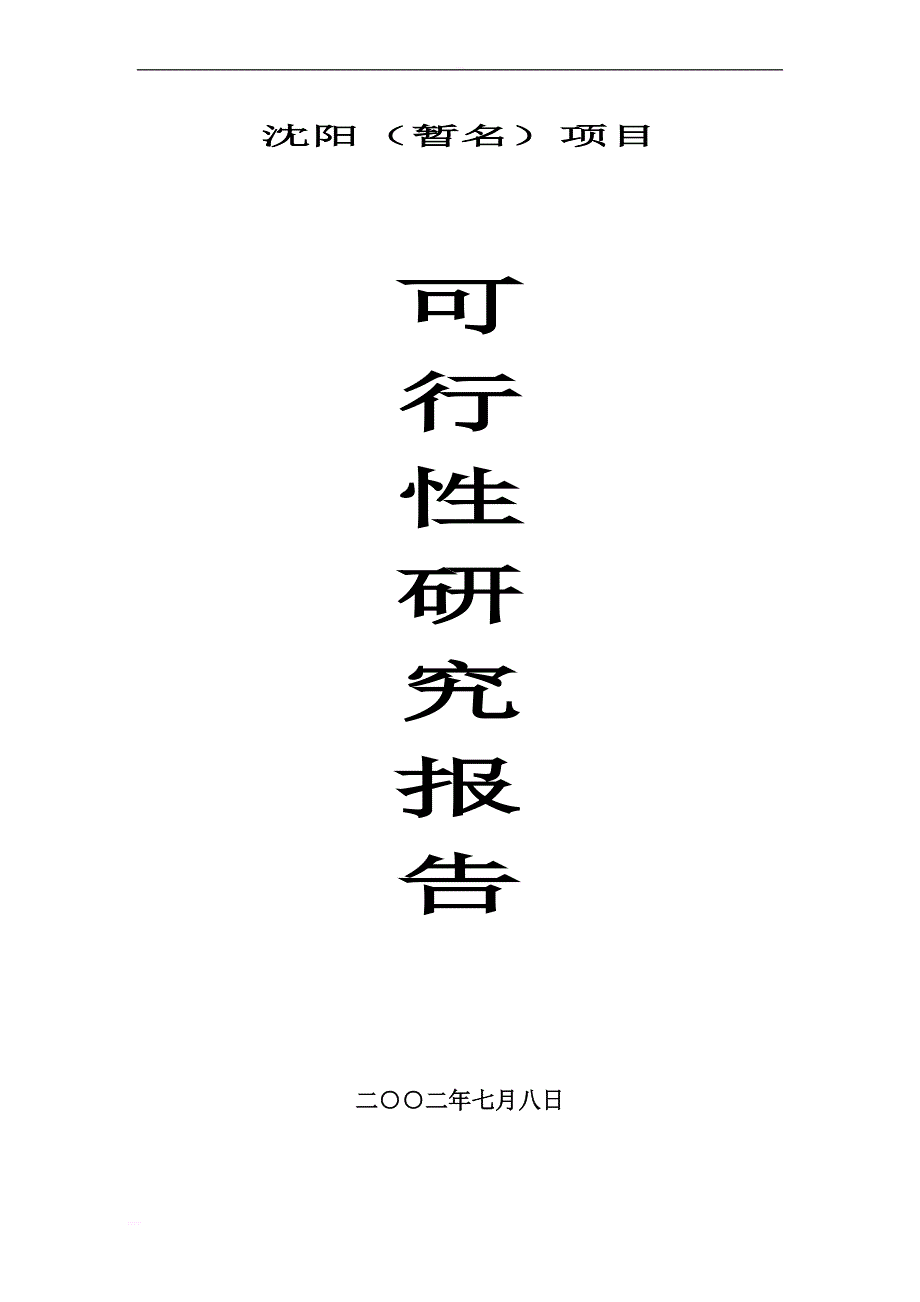 沈阳（暂名）项目

可
行
性
研
究
报
告

二〇〇二年七月八日